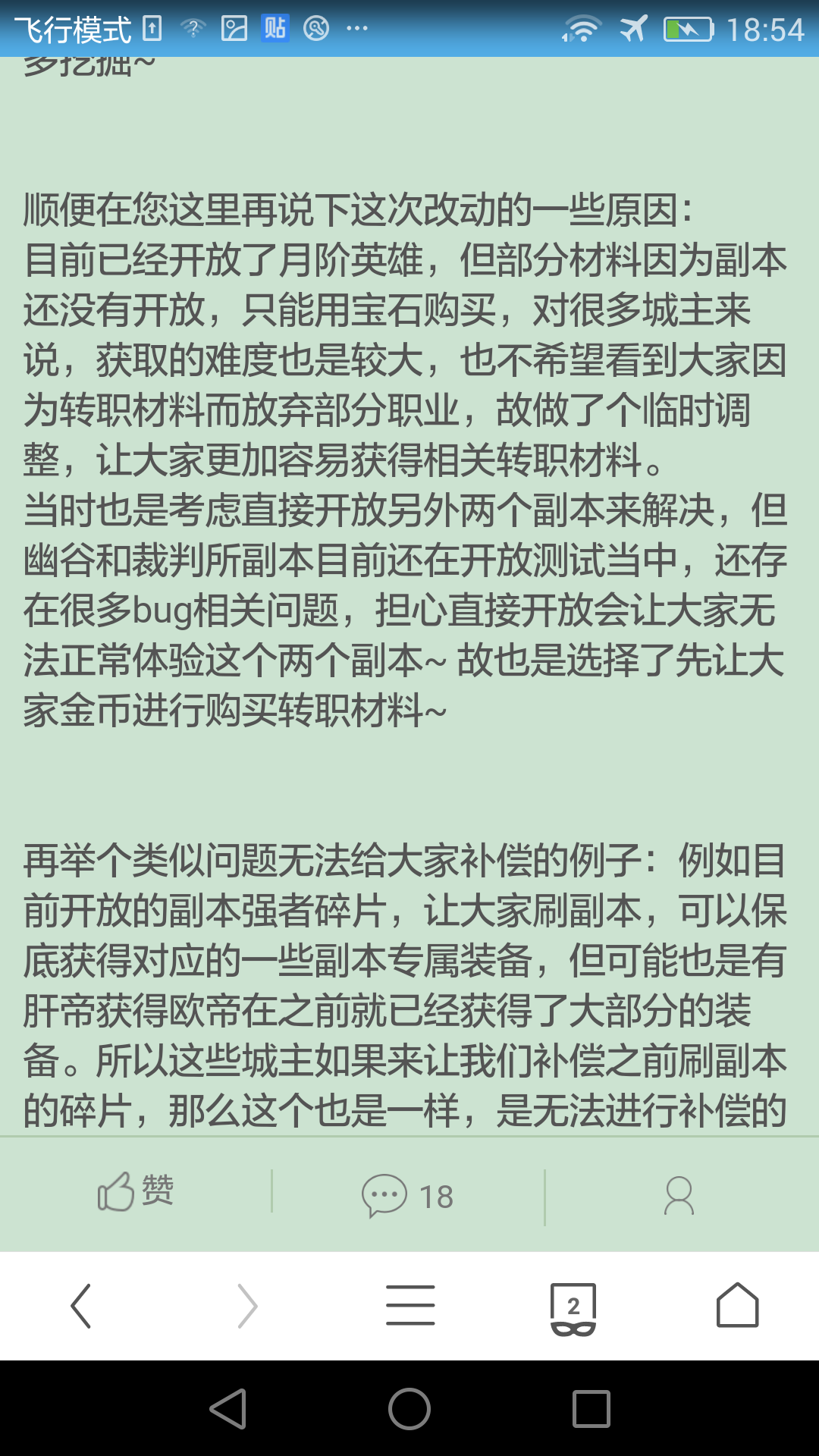 飞行模式 贴 ··· 18:54

多挖掘~

顺便在您这里再说下这次改动的一些原因：
目前已经开放了月阶英雄，但部分材料因为副本还没有开放，只能用宝石购买，对很多城主来说，获取的难度也是较大，也不希望看到大家因为转职材料而放弃部分职业，故做了个临时调整，让大家更加容易获得相关转职材料。
当时也是考虑直接开放另外两个副本来解决，但幽谷和裁判所副本目前还在开放测试当中，还存在很多bug相关问题，担心直接开放会让大家无法正常体验这个两个副本~ 故也是选择了先让大家金币进行购买转职材料~

再举个类似问题无法给大家补偿的例子：例如目前开放的副本强者碎片，让大家刷副本，可以保底获得对应的一些副本专属装备，但可能也是有肝帝获得欧帝在之前就已经获得了大部分的装备。所以这些城主如果来让我们补偿之前刷副本的碎片，那么这个也是一样，是无法进行补偿的

赞 18

2